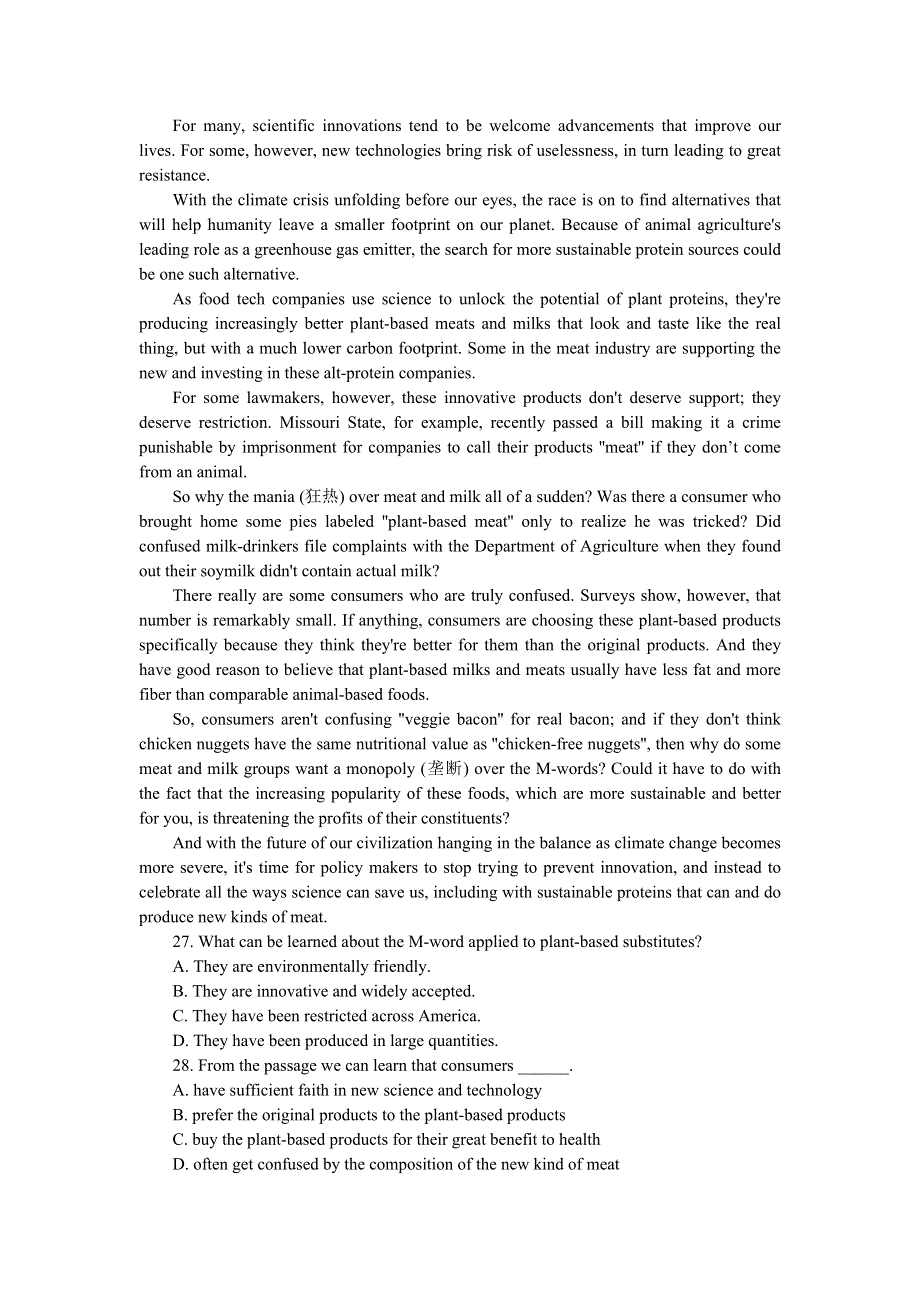 For many, scientific innovations tend to be welcome advancements that improve our lives. For some, however, new technologies bring risk of uselessness, in turn leading to great resistance.

With the climate crisis unfolding before our eyes, the race is on to find alternatives that will help humanity leave a smaller footprint on our planet. Because of animal agriculture's leading role as a greenhouse gas emitter, the search for more sustainable protein sources could be one such alternative.

As food tech companies use science to unlock the potential of plant proteins, they're producing increasingly better plant-based meats and milks that look and taste like the real thing, but with a much lower carbon footprint. Some in the meat industry are supporting the new and investing in these alt-protein companies.

For some lawmakers, however, these innovative products don't deserve support; they deserve restriction. Missouri State, for example, recently passed a bill making it a crime punishable by imprisonment for companies to call their products "meat" if they don’t come from an animal.

So why the mania (狂热) over meat and milk all of a sudden? Was there a consumer who brought home some pies labeled "plant-based meat" only to realize he was tricked? Did confused milk-drinkers file complaints with the Department of Agriculture when they found out their soymilk didn't contain actual milk?

There really are some consumers who are truly confused. Surveys show, however, that number is remarkably small. If anything, consumers are choosing these plant-based products specifically because they think they're better for them than the original products. And they have good reason to believe that plant-based milks and meats usually have less fat and more fiber than comparable animal-based foods.

So, consumers aren't confusing "veggie bacon" for real bacon; and if they don't think chicken nuggets have the same nutritional value as "chicken-free nuggets", then why do some meat and milk groups want a monopoly (垄断) over the M-words? Could it have to do with the fact that the increasing popularity of these foods, which are more sustainable and better for you, is threatening the profits of their constituents?

And with the future of our civilization hanging in the balance as climate change becomes more severe, it's time for policy makers to stop trying to prevent innovation, and instead to celebrate all the ways science can save us, including with sustainable proteins that can and do produce new kinds of meat.

27. What can be learned about the M-word applied to plant-based substitutes?
A. They are environmentally friendly.
B. They are innovative and widely accepted.
C. They have been restricted across America.
D. They have been produced in large quantities.
28. From the passage we can learn that consumers ______.
A. have sufficient faith in new science and technology
B. prefer the original products to the plant-based products
C. buy the plant-based products for their great benefit to health
D. often get confused by the composition of the new kind of meat